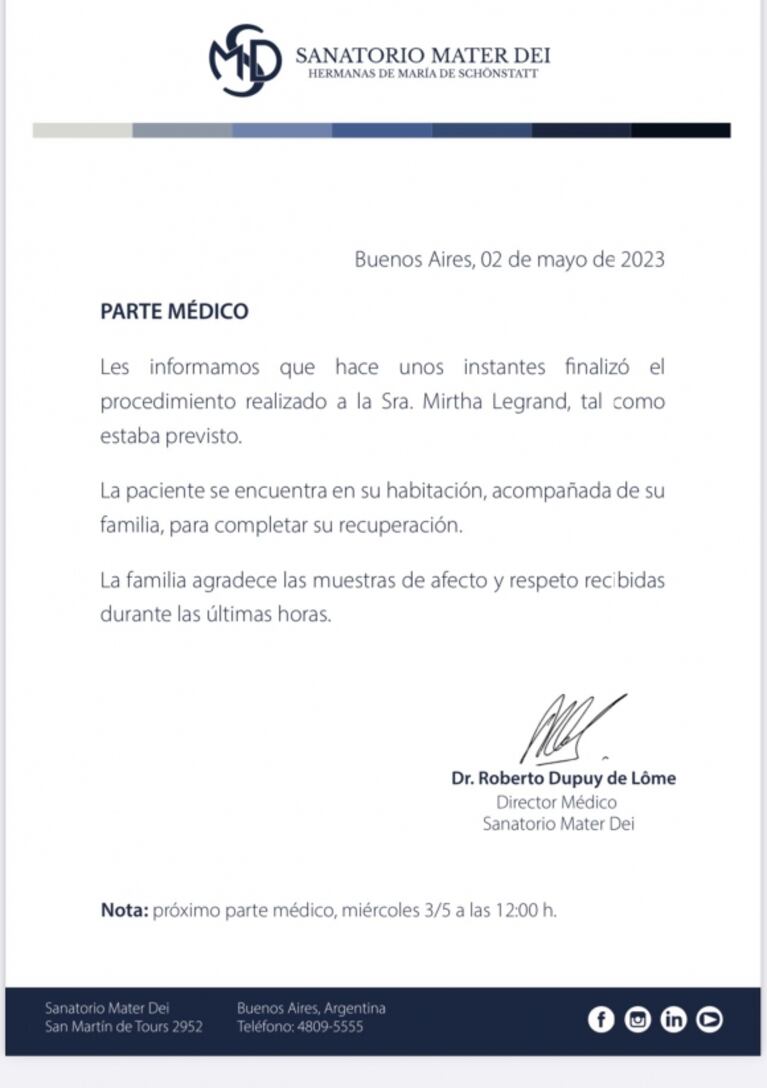 SANATORIO MATER DEI
HERMANAS DE MARÍA DE SCHÖNSTATT

Buenos Aires, 02 de mayo de 2023

PARTE MÉDICO

Les informamos que hace unos instantes finalizó el procedimiento realizado a la Sra. Mirtha Legrand, tal como estaba previsto.

La paciente se encuentra en su habitación, acompañada de su familia, para completar su recuperación.

La familia agradece las muestras de afecto y respeto recibidas durante las últimas horas.

Dr. Roberto Dupuy de Lôme
Director Médico
Sanatorio Mater Dei

Nota: próximo parte médico, miércoles 3/5 a las 12:00 h.

Sanatorio Mater Dei
San Martín de Tours 2952

Buenos Aires, Argentina
Teléfono: 4809-5555